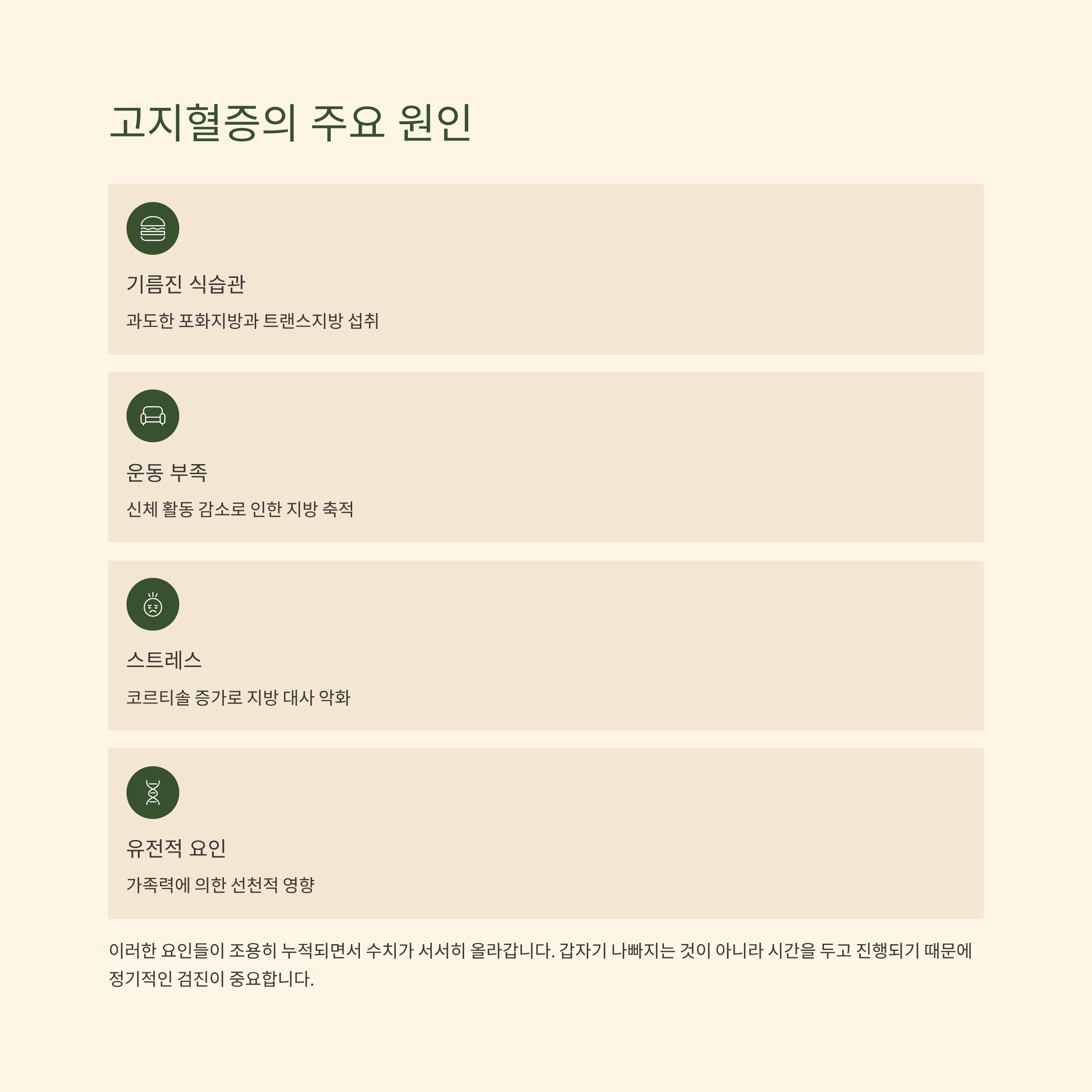 고지혈증의 주요 원인

기름진 식습관

과도한 포화지방과 트랜스지방 섭취

운동 부족

신체 활동 감소로 인한 지방 축적

스트레스

코르티솔 증가로 지방 대사 악화

유전적 요인

가족력에 의한 선천적 영향

이러한 요인들이 조용히 누적되면서 수치가 서서히 올라갑니다. 갑자기 나빠지는 것이 아니라 시간을 두고 진행되기 때문에 정기적인 검진이 중요합니다.